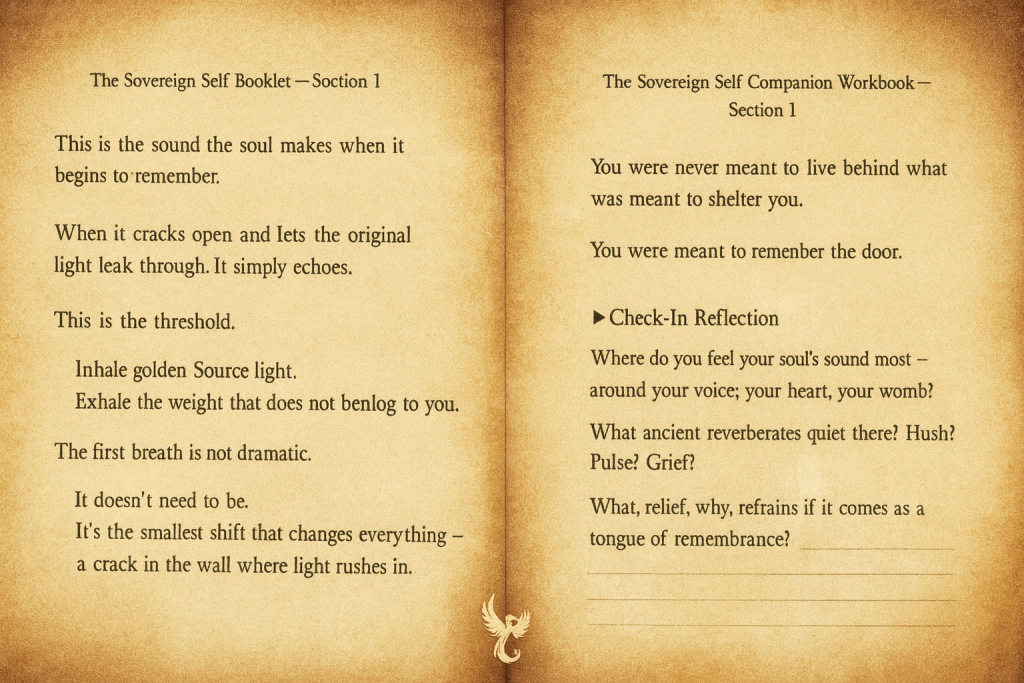 The Sovereign Self Booklet — Section 1

This is the sound the soul makes when it begins to remember.

When it cracks open and lets the original light leak through. It simply echoes.

This is the threshold.

Inhale golden Source light.
Exhale the weight that does not benlog to you.

The first breath is not dramatic.

It doesn't need to be.
It's the smallest shift that changes everything – a crack in the wall where light rushes in.

The Sovereign Self Companion Workbook — Section 1

You were never meant to live behind what was meant to shelter you.

You were meant to remenber the door.

▶ Check-In Reflection

Where do you feel your soul's sound most – around your voice; your heart, your womb?

What ancient reverberates quiet there? Hush? Pulse? Grief?

What, relief, why, refrains if it comes as a tongue of remembrance?